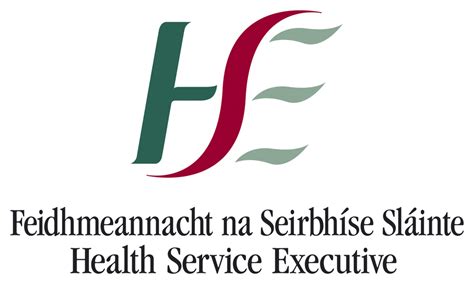 HSE
Feidhmeannacht na Seirbhíse Sláinte
Health Service Executive